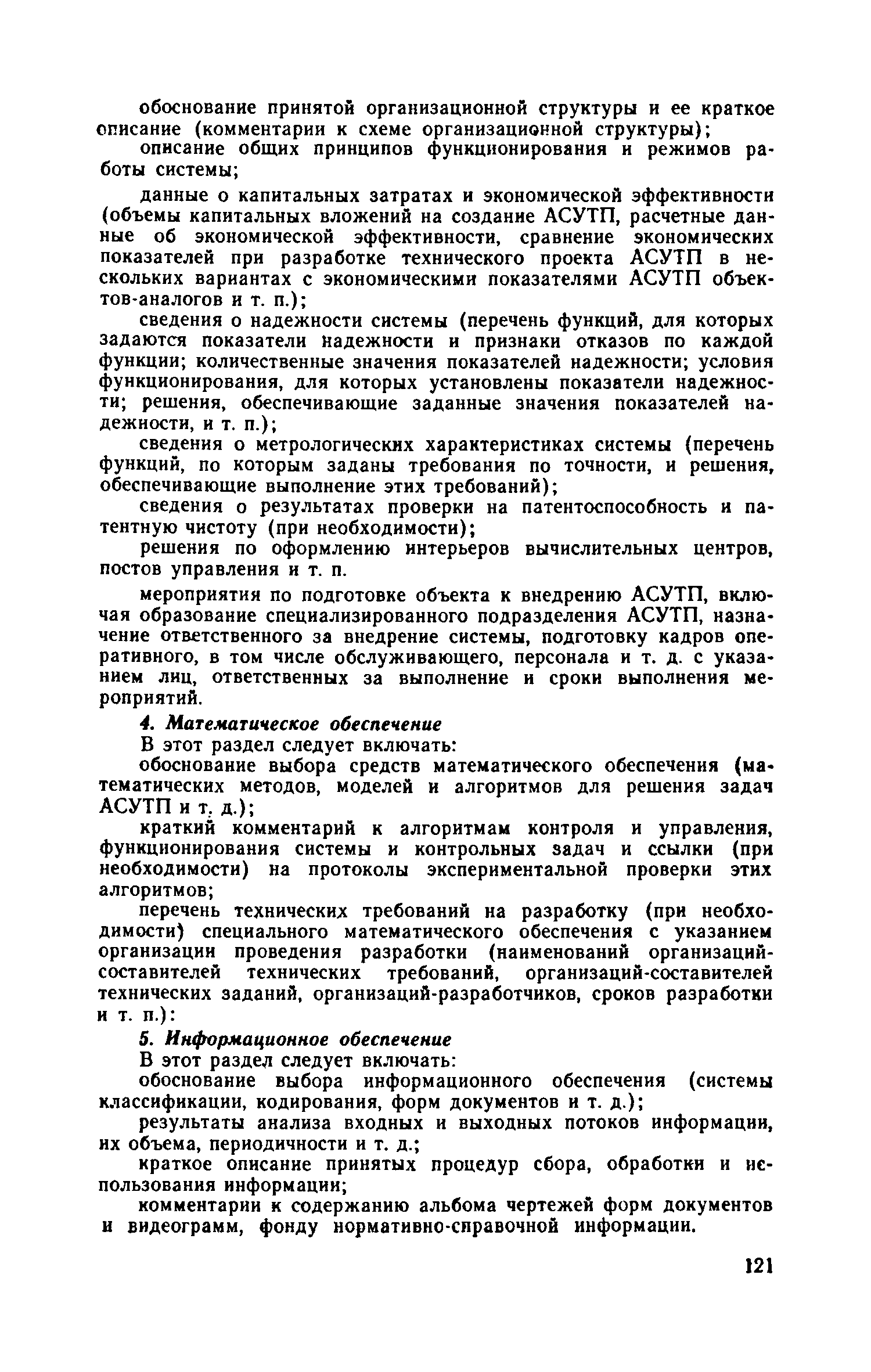 обоснование принятой организационной структуры и ее краткое описание (комментарии к схеме организационной структуры);

описание общих принципов функционирования и режимов работы системы;

данные о капитальных затратах и экономической эффективности (объемы капитальных вложений на создание АСУТП, расчетные данные об экономической эффективности, сравнение экономических показателей при разработке технического проекта АСУТП в нескольких вариантах с экономическими показателями АСУТП объектов-аналогов и т. п.);

сведения о надежности системы (перечень функций, для которых задаются показатели надежности и признаки отказов по каждой функции; количественные значения показателей надежности; условия функционирования, для которых установлены показатели надежности; решения, обеспечивающие заданные значения показателей надежности, и т. п.);

сведения о метрологических характеристиках системы (перечень функций, по которым заданы требования по точности, и решения, обеспечивающие выполнение этих требований);

сведения о результатах проверки на патентоспособность и патентную чистоту (при необходимости);

решения по оформлению интерьеров вычислительных центров, постов управления и т. п.

мероприятия по подготовке объекта к внедрению АСУТП, включая образование специализированного подразделения АСУТП, назначение ответственного за внедрение системы, подготовку кадров оперативного, в том числе обслуживающего, персонала и т. д. с указанием лиц, ответственных за выполнение и сроки выполнения мероприятий.

4. Математическое обеспечение

В этот раздел следует включать:

обоснование выбора средств математического обеспечения (математических методов, моделей и алгоритмов для решения задач АСУТП и т. д.);

краткий комментарий к алгоритмам контроля и управления, функционирования системы и контрольных задач и ссылки (при необходимости) на протоколы экспериментальной проверки этих алгоритмов;

перечень технических требований на разработку (при необходимости) специального математического обеспечения с указанием организации проведения разработки (наименований организаций-составителей технических требований, организаций-составителей технических заданий, организаций-разработчиков, сроков разработки и т. п.):

5. Информационное обеспечение

В этот раздел следует включать:

обоснование выбора информационного обеспечения (системы классификации, кодирования, форм документов и т. д.);

результаты анализа входных и выходных потоков информации, их объема, периодичности и т. д.;

краткое описание принятых процедур сбора, обработки и использования информации;

комментарии к содержанию альбома чертежей форм документов и видеограмм, фонду нормативно-справочной информации.

121